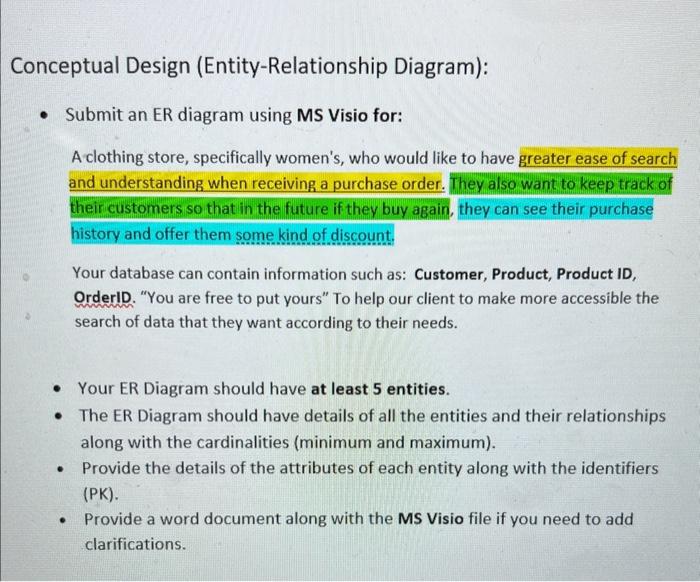 Conceptual Design (Entity-Relationship Diagram):

• Submit an ER diagram using MS Visio for:

A clothing store, specifically women's, who would like to have greater ease of search and understanding when receiving a purchase order. They also want to keep track of their customers so that in the future if they buy again, they can see their purchase history and offer them some kind of discount.

Your database can contain information such as: Customer, Product, Product ID, OrderID. "You are free to put yours" To help our client to make more accessible the search of data that they want according to their needs.

• Your ER Diagram should have at least 5 entities.
• The ER Diagram should have details of all the entities and their relationships along with the cardinalities (minimum and maximum).
• Provide the details of the attributes of each entity along with the identifiers (PK).
• Provide a word document along with the MS Visio file if you need to add clarifications.